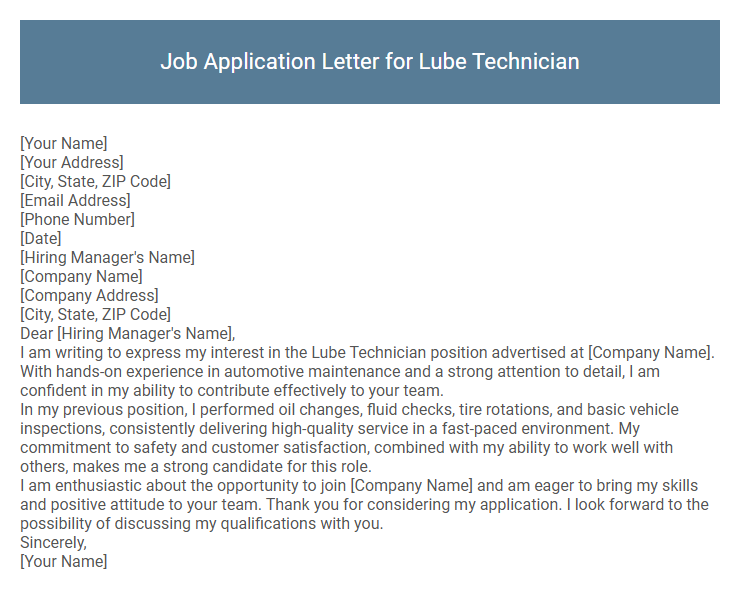 Job Application Letter for Lube Technician

[Your Name]
[Your Address]
[City, State, ZIP Code]
[Email Address]
[Phone Number]
[Date]
[Hiring Manager's Name]
[Company Name]
[Company Address]
[City, State, ZIP Code]
Dear [Hiring Manager's Name],
I am writing to express my interest in the Lube Technician position advertised at [Company Name]. With hands-on experience in automotive maintenance and a strong attention to detail, I am confident in my ability to contribute effectively to your team.
In my previous position, I performed oil changes, fluid checks, tire rotations, and basic vehicle inspections, consistently delivering high-quality service in a fast-paced environment. My commitment to safety and customer satisfaction, combined with my ability to work well with others, makes me a strong candidate for this role.
I am enthusiastic about the opportunity to join [Company Name] and am eager to bring my skills and positive attitude to your team. Thank you for considering my application. I look forward to the possibility of discussing my qualifications with you.
Sincerely,
[Your Name]